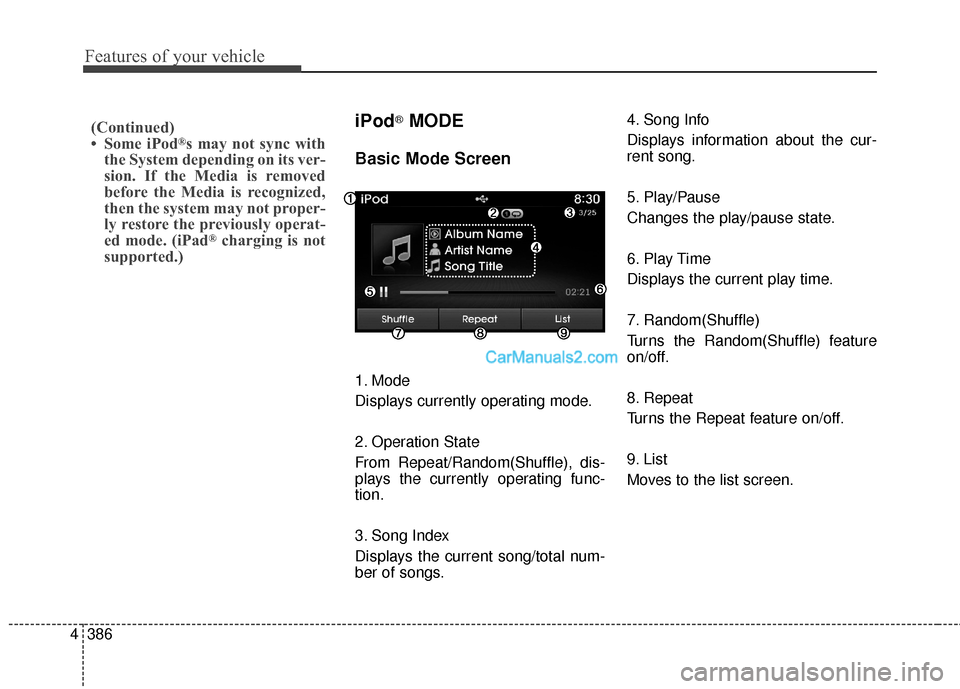 Features of your vehicle

(Continued)
• Some iPod®s may not sync with the System depending on its version. If the Media is removed before the Media is recognized, then the system may not properly restore the previously operated mode. (iPad® charging is not supported.)

iPod® MODE

Basic Mode Screen

1 iPod 8:30
2 3 3/25
Album Name
Artist Name
Song Title
4
5 02:21 6
Shuffle Repeat List
7 8 9

CarManuals2.com

1. Mode
Displays currently operating mode.

2. Operation State
From Repeat/Random(Shuffle), displays the currently operating function.

3. Song Index
Displays the current song/total number of songs.

4. Song Info
Displays information about the current song.

5. Play/Pause
Changes the play/pause state.

6. Play Time
Displays the current play time.

7. Random(Shuffle)
Turns the Random(Shuffle) feature on/off.

8. Repeat
Turns the Repeat feature on/off.

9. List
Moves to the list screen.

4 386

carmanualsonline.info